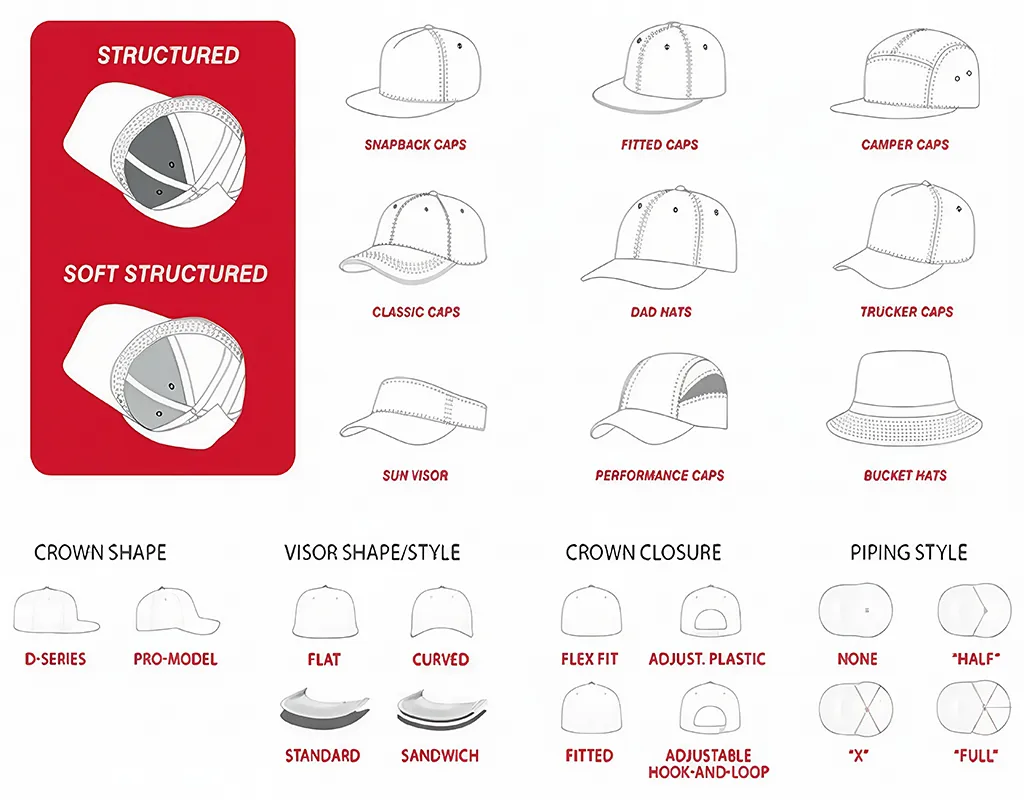 STRUCTURED

SOFT STRUCTURED

SNAPBACK CAPS

FITTED CAPS

CAMPER CAPS

CLASSIC CAPS

DAD HATS

TRUCKER CAPS

SUN VISOR

PERFORMANCE CAPS

BUCKET HATS

CROWN SHAPE

D-SERIES

PRO-MODEL

VISOR SHAPE/STYLE

FLAT

CURVED

STANDARD

SANDWICH

CROWN CLOSURE

FLEX FIT

ADJUST. PLASTIC

FITTED

ADJUSTABLE HOOK-AND-LOOP

PIPING STYLE

NONE

"HALF"

"X"

"FULL"